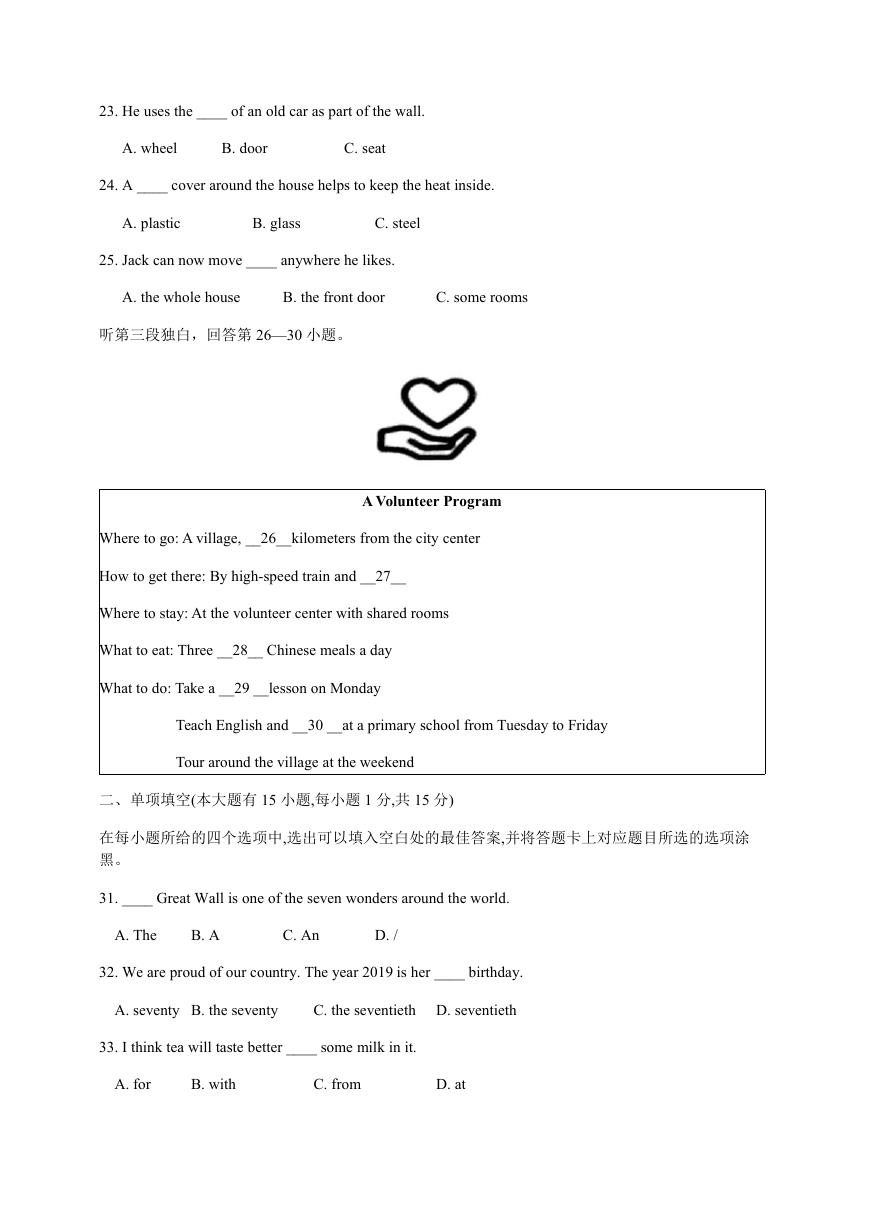 23. He uses the ____ of an old car as part of the wall.

A. wheel B. door C. seat

24. A ____ cover around the house helps to keep the heat inside.

A. plastic B. glass C. steel

25. Jack can now move ____ anywhere he likes.

A. the whole house B. the front door C. some rooms

听第三段独白，回答第 26—30 小题。

A Volunteer Program

Where to go: A village, __26__kilometers from the city center

How to get there: By high-speed train and __27__

Where to stay: At the volunteer center with shared rooms

What to eat: Three __28__ Chinese meals a day

What to do: Take a __29 __lesson on Monday

Teach English and __30 __at a primary school from Tuesday to Friday

Tour around the village at the weekend

二、单项填空(本大题有 15 小题,每小题 1 分,共 15 分)

在每小题所给的四个选项中,选出可以填入空白处的最佳答案,并将答题卡上对应题目所选的选项涂黑。

31. ____ Great Wall is one of the seven wonders around the world.

A. The B. A C. An D. /

32. We are proud of our country. The year 2019 is her ____ birthday.

A. seventy B. the seventy C. the seventieth D. seventieth

33. I think tea will taste better ____ some milk in it.

A. for B. with C. from D. at